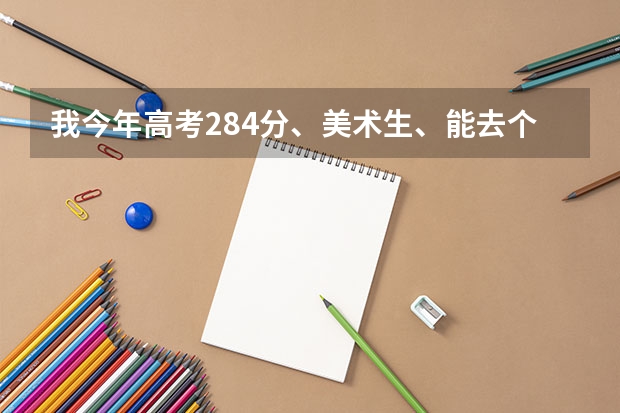 我今年高考284分、美术生、能去个